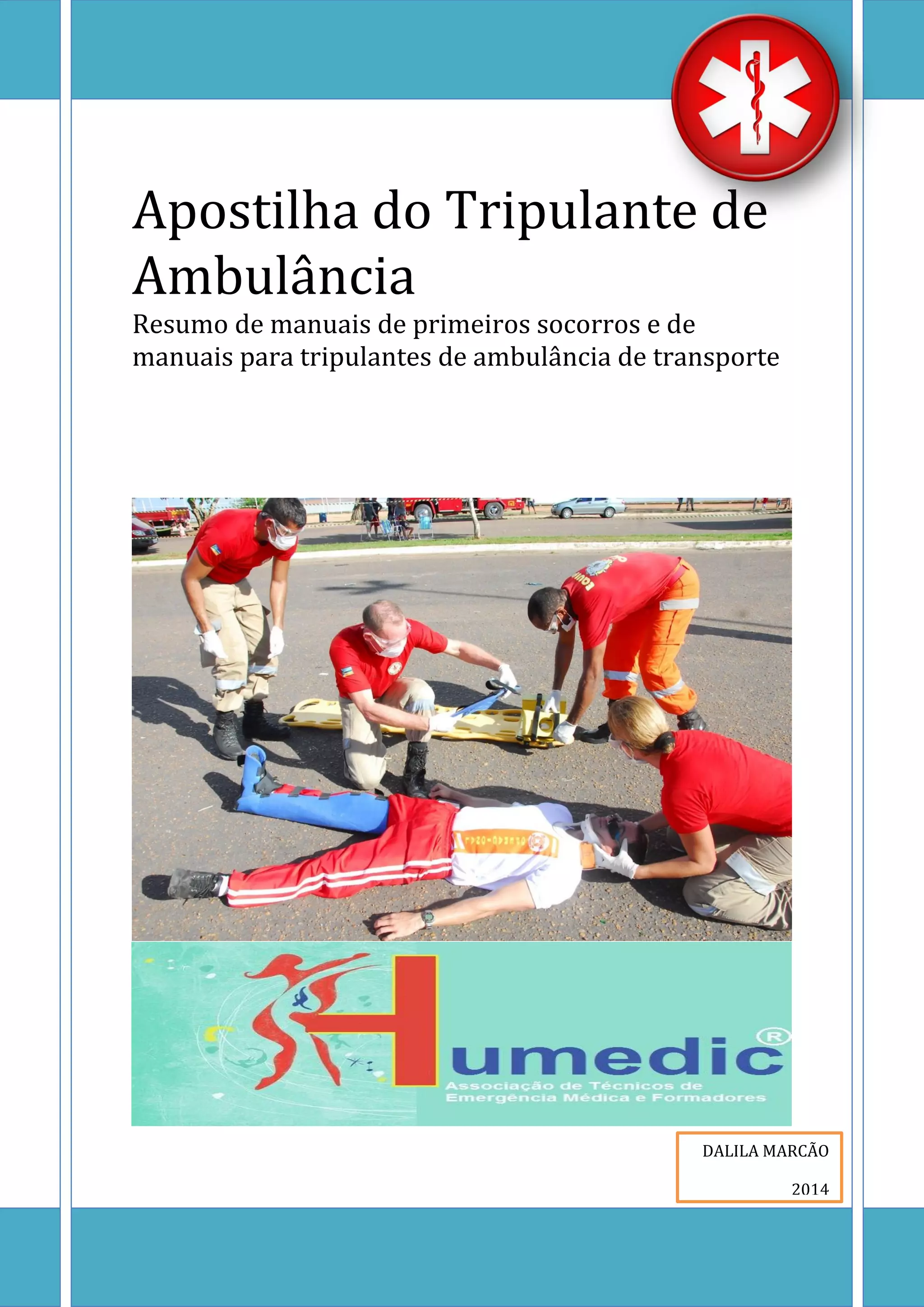 Apostilha do Tripulante de Ambulância

Resumo de manuais de primeiros socorros e de manuais para tripulantes de ambulância de transporte

Humedic®
Associação de Técnicos de Emergência Médica e Formadores

DALILA MARCÃO

2014